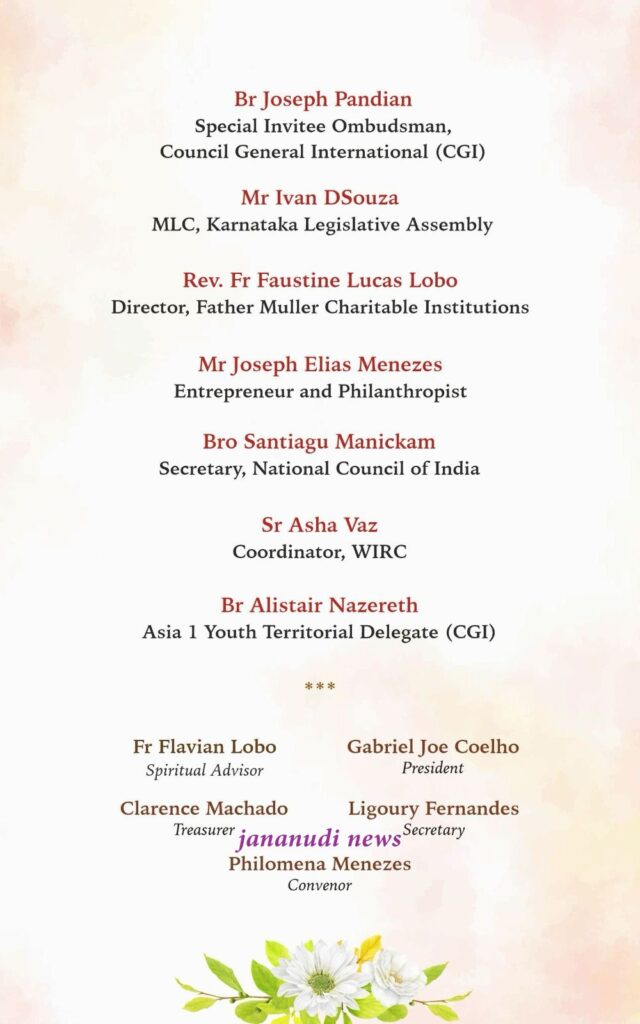 Br Joseph Pandian
Special Invitee Ombudsman,
Council General International (CGI)

Mr Ivan DSouza
MLC, Karnataka Legislative Assembly

Rev. Fr Faustine Lucas Lobo
Director, Father Muller Charitable Institutions

Mr Joseph Elias Menezes
Entrepreneur and Philanthropist

Bro Santiagu Manickam
Secretary, National Council of India

Sr Asha Vaz
Coordinator, WIRC

Br Alistair Nazereth
Asia 1 Youth Territorial Delegate (CGI)

***

Fr Flavian Lobo
Spiritual Advisor

Gabriel Joe Coelho
President

Clarence Machado
Treasurer

Ligoury Fernandes
Secretary

jananudi news

Philomena Menezes
Convenor